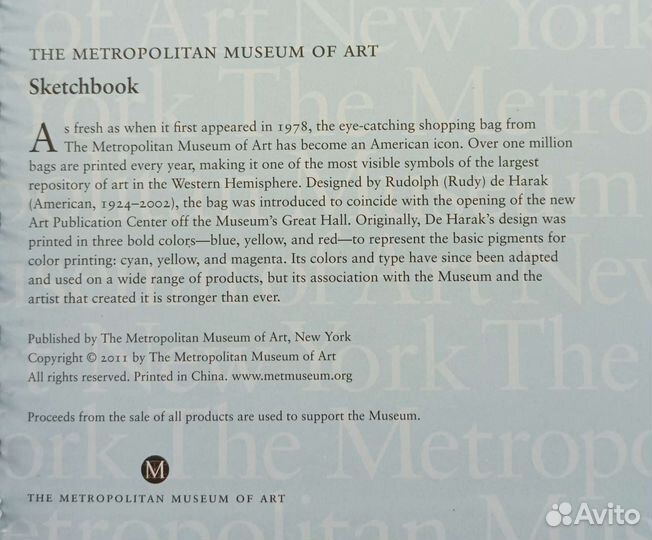 THE METROPOLITAN MUSEUM OF ART

Sketchbook

As fresh as when it first appeared in 1978, the eye-catching shopping bag from The Metropolitan Museum of Art has become an American icon. Over one million bags are printed every year, making it one of the most visible symbols of the largest repository of art in the Western Hemisphere. Designed by Rudolph (Rudy) de Harak (American, 1924–2002), the bag was introduced to coincide with the opening of the new Art Publication Center off the Museum's Great Hall. Originally, De Harak's design was printed in three bold colors—blue, yellow, and red—to represent the basic pigments for color printing: cyan, yellow, and magenta. Its colors and type have since been adapted and used on a wide range of products, but its association with the Museum and the artist that created it is stronger than ever.

Published by The Metropolitan Museum of Art, New York
Copyright © 2011 by The Metropolitan Museum of Art
All rights reserved. Printed in China. www.metmuseum.org

Proceeds from the sale of all products are used to support the Museum.

M

THE METROPOLITAN MUSEUM OF ART

Avito